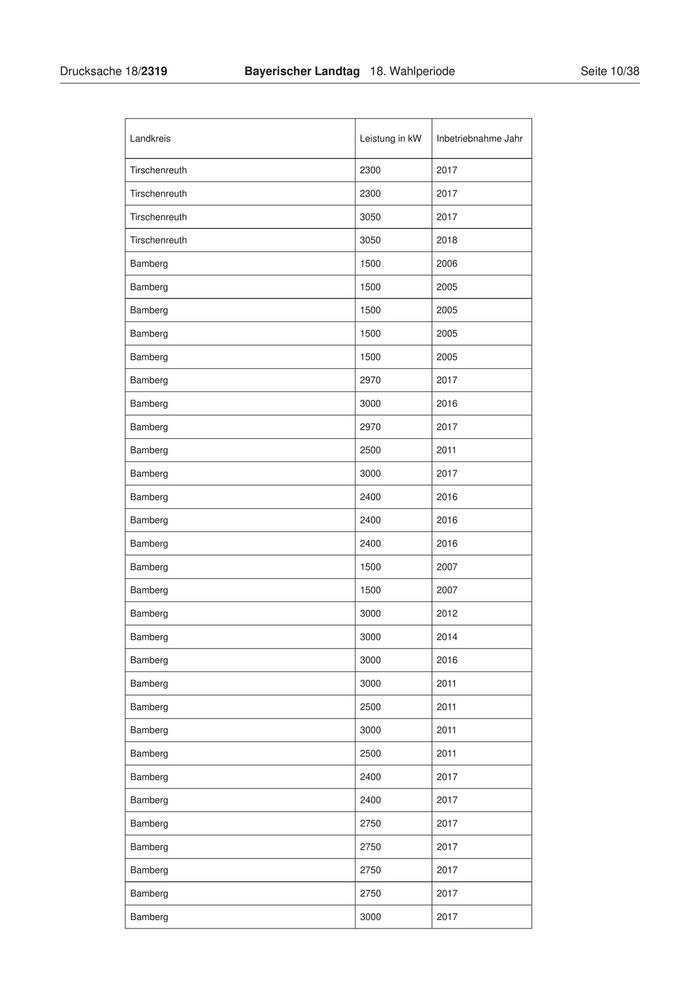 Drucksache 18/2319 Bayerischer Landtag 18. Wahlperiode Seite 10/38

| Landkreis | Leistung in kW | Inbetriebnahme Jahr |
|---|---|---|
| Tirschenreuth | 2300 | 2017 |
| Tirschenreuth | 2300 | 2017 |
| Tirschenreuth | 3050 | 2017 |
| Tirschenreuth | 3050 | 2018 |
| Bamberg | 1500 | 2006 |
| Bamberg | 1500 | 2005 |
| Bamberg | 1500 | 2005 |
| Bamberg | 1500 | 2005 |
| Bamberg | 1500 | 2005 |
| Bamberg | 2970 | 2017 |
| Bamberg | 3000 | 2016 |
| Bamberg | 2970 | 2017 |
| Bamberg | 2500 | 2011 |
| Bamberg | 3000 | 2017 |
| Bamberg | 2400 | 2016 |
| Bamberg | 2400 | 2016 |
| Bamberg | 2400 | 2016 |
| Bamberg | 1500 | 2007 |
| Bamberg | 1500 | 2007 |
| Bamberg | 3000 | 2012 |
| Bamberg | 3000 | 2014 |
| Bamberg | 3000 | 2016 |
| Bamberg | 3000 | 2011 |
| Bamberg | 2500 | 2011 |
| Bamberg | 3000 | 2011 |
| Bamberg | 2500 | 2011 |
| Bamberg | 2400 | 2017 |
| Bamberg | 2400 | 2017 |
| Bamberg | 2750 | 2017 |
| Bamberg | 2750 | 2017 |
| Bamberg | 2750 | 2017 |
| Bamberg | 2750 | 2017 |
| Bamberg | 3000 | 2017 |